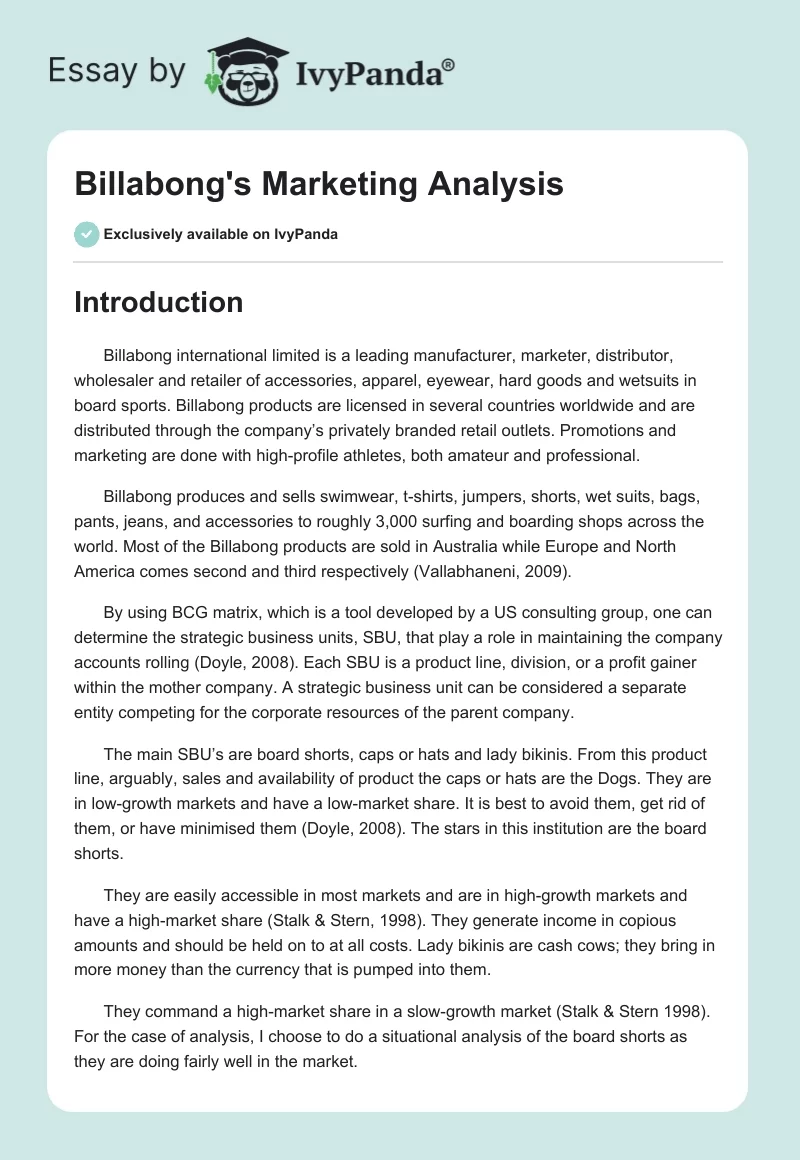 Essay by IvyPanda®

Billabong's Marketing Analysis

Exclusively available on IvyPanda

Introduction

Billabong international limited is a leading manufacturer, marketer, distributor, wholesaler and retailer of accessories, apparel, eyewear, hard goods and wetsuits in board sports. Billabong products are licensed in several countries worldwide and are distributed through the company's privately branded retail outlets. Promotions and marketing are done with high-profile athletes, both amateur and professional.

Billabong produces and sells swimwear, t-shirts, jumpers, shorts, wet suits, bags, pants, jeans, and accessories to roughly 3,000 surfing and boarding shops across the world. Most of the Billabong products are sold in Australia while Europe and North America comes second and third respectively (Vallabhaneni, 2009).

By using BCG matrix, which is a tool developed by a US consulting group, one can determine the strategic business units, SBU, that play a role in maintaining the company accounts rolling (Doyle, 2008). Each SBU is a product line, division, or a profit gainer within the mother company. A strategic business unit can be considered a separate entity competing for the corporate resources of the parent company.

The main SBU's are board shorts, caps or hats and lady bikinis. From this product line, arguably, sales and availability of product the caps or hats are the Dogs. They are in low-growth markets and have a low-market share. It is best to avoid them, get rid of them, or have minimised them (Doyle, 2008). The stars in this institution are the board shorts.

They are easily accessible in most markets and are in high-growth markets and have a high-market share (Stalk & Stern, 1998). They generate income in copious amounts and should be held on to at all costs. Lady bikinis are cash cows; they bring in more money than the currency that is pumped into them.

They command a high-market share in a slow-growth market (Stalk & Stern 1998). For the case of analysis, I choose to do a situational analysis of the board shorts as they are doing fairly well in the market.